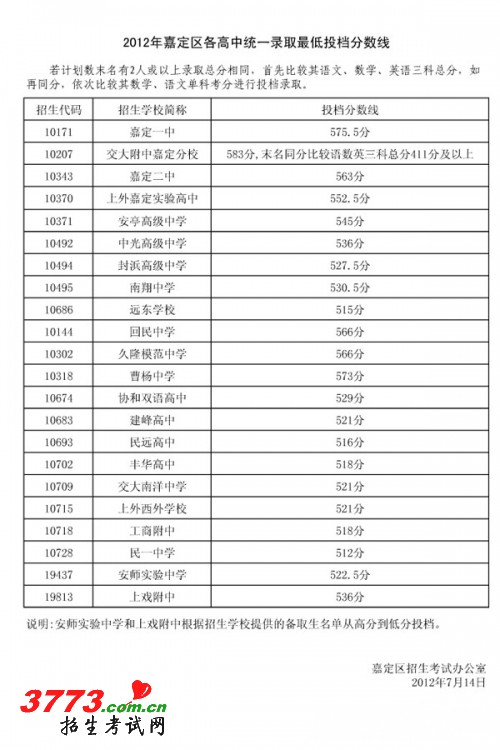 2012年嘉定区各高中统一录取最低投档分数线

若计划数末名有2人或以上录取总分相同，首先比较其语文、数学、英语三科总分，如再同分，依次比较其数学、语文单科考分进行投档录取。

| 招生代码 | 招生学校简称 | 投档分数线 |
|---|---|---|
| 10171 | 嘉定一中 | 575.5分 |
| 10207 | 交大附中嘉定分校 | 583分，末名同分比较语数英三科总分411分及以上 |
| 10343 | 嘉定二中 | 563分 |
| 10370 | 上外嘉定实验高中 | 552.5分 |
| 10371 | 安亭高级中学 | 545分 |
| 10492 | 中光高级中学 | 536分 |
| 10494 | 封浜高级中学 | 527.5分 |
| 10495 | 南翔中学 | 530.5分 |
| 10686 | 远东学校 | 515分 |
| 10144 | 回民中学 | 566分 |
| 10302 | 久隆模范中学 | 566分 |
| 10318 | 曹杨中学 | 573分 |
| 10674 | 协和双语高中 | 529分 |
| 10683 | 建峰高中 | 521分 |
| 10693 | 民远高中 | 516分 |
| 10702 | 丰华高中 | 518分 |
| 10709 | 交大南洋中学 | 521分 |
| 10715 | 上外西外学校 | 521分 |
| 10718 | 工商附中 | 518分 |
| 10728 | 民一中学 | 512分 |
| 19437 | 安师实验中学 | 522.5分 |
| 19813 | 上戏附中 | 536分 |

说明：安师实验中学和上戏附中根据招生学校提供的备取生名单从高分到低分投档。

嘉定区招生考试办公室
2012年7月14日

3773.com.cn
招生考试网